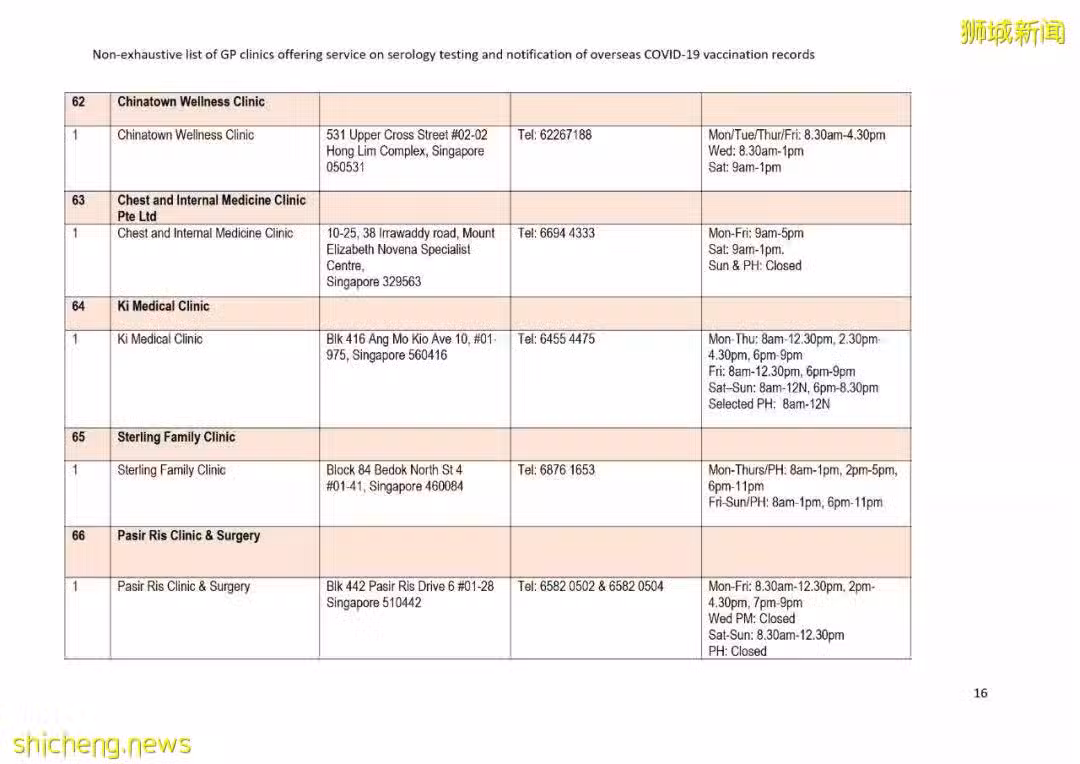 狮城新闻

Non-exhaustive list of GP clinics offering service on serology testing and notification of overseas COVID-19 vaccination records

| 62 | Chinatown Wellness Clinic | | | |
|---|---|---|---|---|
| 1 | Chinatown Wellness Clinic | 531 Upper Cross Street #02-02 Hong Lim Complex, Singapore 050531 | Tel: 62267188 | Mon/Tue/Thur/Fri: 8.30am-4.30pm Wed: 8.30am-1pm Sat: 9am-1pm |
| 63 | Chest and Internal Medicine Clinic Pte Ltd | | | |
| 1 | Chest and Internal Medicine Clinic | 10-25, 38 Irrawaddy road, Mount Elizabeth Novena Specialist Centre, Singapore 329563 | Tel: 6694 4333 | Mon-Fri: 9am-5pm Sat: 9am-1pm. Sun & PH: Closed |
| 64 | Ki Medical Clinic | | | |
| 1 | Ki Medical Clinic | Blk 416 Ang Mo Kio Ave 10, #01-975, Singapore 560416 | Tel: 6455 4475 | Mon-Thu: 8am-12.30pm, 2.30pm-4.30pm, 6pm-9pm Fri: 8am-12.30pm, 6pm-9pm Sat–Sun: 8am-12N, 6pm-8.30pm Selected PH: 8am-12N |
| 65 | Sterling Family Clinic | | | |
| 1 | Sterling Family Clinic | Block 84 Bedok North St 4 #01-41, Singapore 460084 | Tel: 6876 1653 | Mon-Thurs/PH: 8am-1pm, 2pm-5pm, 6pm-11pm Fri-Sun/PH: 8am-1pm, 6pm-11pm |
| 66 | Pasir Ris Clinic & Surgery | | | |
| 1 | Pasir Ris Clinic & Surgery | Blk 442 Pasir Ris Drive 6 #01-28 Singapore 510442 | Tel: 6582 0502 & 6582 0504 | Mon-Fri: 8.30am-12.30pm, 2pm-4.30pm, 7pm-9pm Wed PM: Closed Sat-Sun: 8.30am-12.30pm PH: Closed |

16

shicheng.news